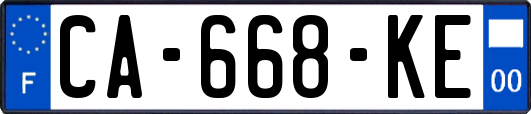 F
CA-668-KE
00